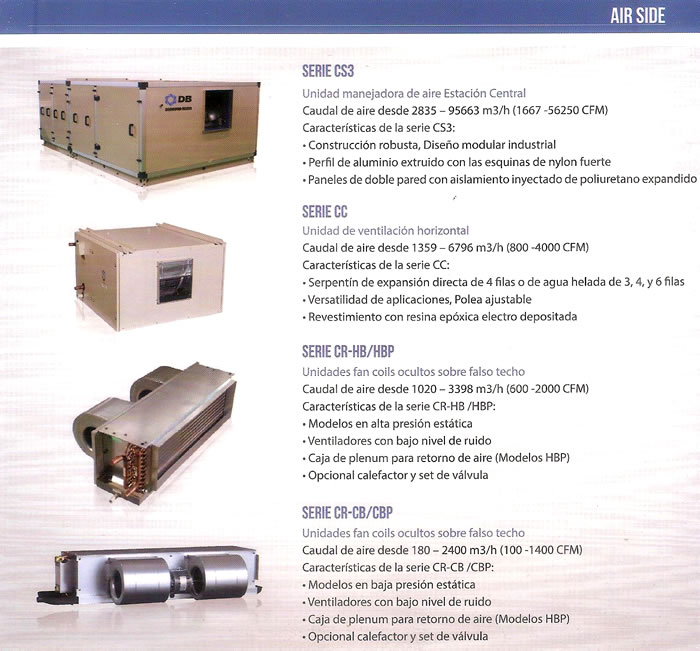 AIR SIDE

DB

SERIE CS3
Unidad manejadora de aire Estación Central
Caudal de aire desde 2835 – 95663 m3/h (1667 -56250 CFM)
Características de la serie CS3:
• Construcción robusta, Diseño modular industrial
• Perfil de aluminio extruido con las esquinas de nylon fuerte
• Paneles de doble pared con aislamiento inyectado de poliuretano expandido

SERIE CC
Unidad de ventilación horizontal
Caudal de aire desde 1359 – 6796 m3/h (800 -4000 CFM)
Características de la serie CC:
• Serpentín de expansión directa de 4 filas o de agua helada de 3, 4, y 6 filas
• Versatilidad de aplicaciones, Polea ajustable
• Revestimiento con resina epóxica electro depositada

SERIE CR-HB/HBP
Unidades fan coils ocultos sobre falso techo
Caudal de aire desde 1020 – 3398 m3/h (600 -2000 CFM)
Características de la serie CR-HB /HBP:
• Modelos en alta presión estática
• Ventiladores con bajo nivel de ruido
• Caja de plenum para retorno de aire (Modelos HBP)
• Opcional calefactor y set de válvula

SERIE CR-CB/CBP
Unidades fan coils ocultos sobre falso techo
Caudal de aire desde 180 – 2400 m3/h (100 -1400 CFM)
Características de la serie CR-CB /CBP:
• Modelos en baja presión estática
• Ventiladores con bajo nivel de ruido
• Caja de plenum para retorno de aire (Modelos HBP)
• Opcional calefactor y set de válvula